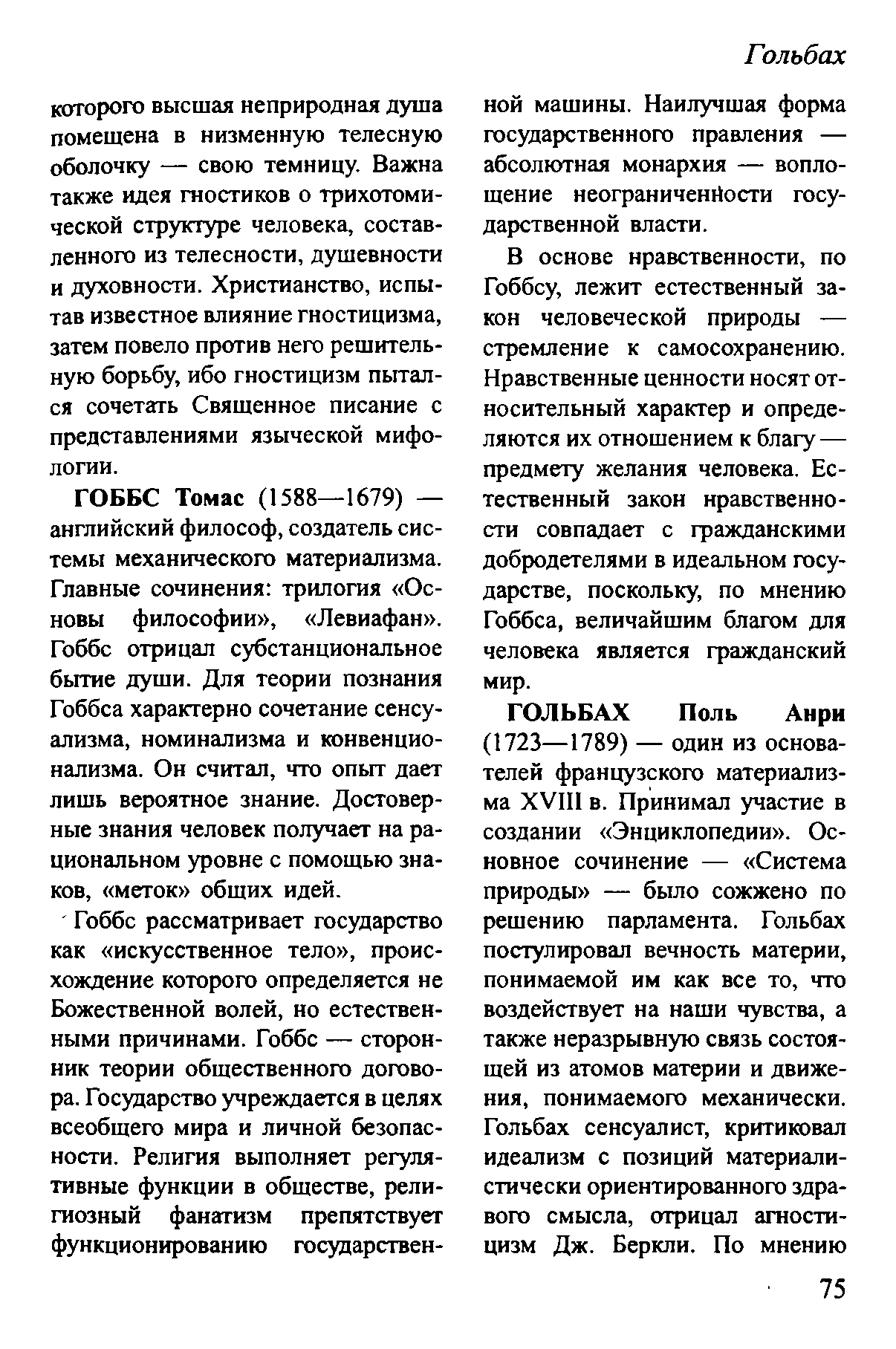 Гольбах

которого высшая неприродная душа помещена в низменную телесную оболочку — свою темницу. Важна также идея гностиков о трихотомической структуре человека, составленного из телесности, душевности и духовности. Христианство, испытав известное влияние гностицизма, затем повело против него решительную борьбу, ибо гностицизм пытался сочетать Священное писание с представлениями языческой мифологии.

ГОББС Томас (1588—1679) — английский философ, создатель системы механического материализма. Главные сочинения: трилогия «Основы философии», «Левиафан». Гоббс отрицал субстанциональное бытие души. Для теории познания Гоббса характерно сочетание сенсуализма, номинализма и конвенционализма. Он считал, что опыт дает лишь вероятное знание. Достоверные знания человек получает на рациональном уровне с помощью знаков, «меток» общих идей.

Гоббс рассматривает государство как «искусственное тело», происхождение которого определяется не Божественной волей, но естественными причинами. Гоббс — сторонник теории общественного договора. Государство учреждается в целях всеобщего мира и личной безопасности. Религия выполняет регулятивные функции в обществе, религиозный фанатизм препятствует функционированию государственной машины. Наилучшая форма государственного правления — абсолютная монархия — воплощение неограниченности государственной власти.

В основе нравственности, по Гоббсу, лежит естественный закон человеческой природы — стремление к самосохранению. Нравственные ценности носят относительный характер и определяются их отношением к благу — предмету желания человека. Естественный закон нравственности совпадает с гражданскими добродетелями в идеальном государстве, поскольку, по мнению Гоббса, величайшим благом для человека является гражданский мир.

ГОЛЬБАХ Поль Анри (1723—1789) — один из основателей французского материализма XVIII в. Принимал участие в создании «Энциклопедии». Основное сочинение — «Система природы» — было сожжено по решению парламента. Гольбах постулировал вечность материи, понимаемой им как все то, что воздействует на наши чувства, а также неразрывную связь состоящей из атомов материи и движения, понимаемого механически. Гольбах сенсуалист, критиковал идеализм с позиций материалистически ориентированного здравого смысла, отрицал агностицизм Дж. Беркли. По мнению

75